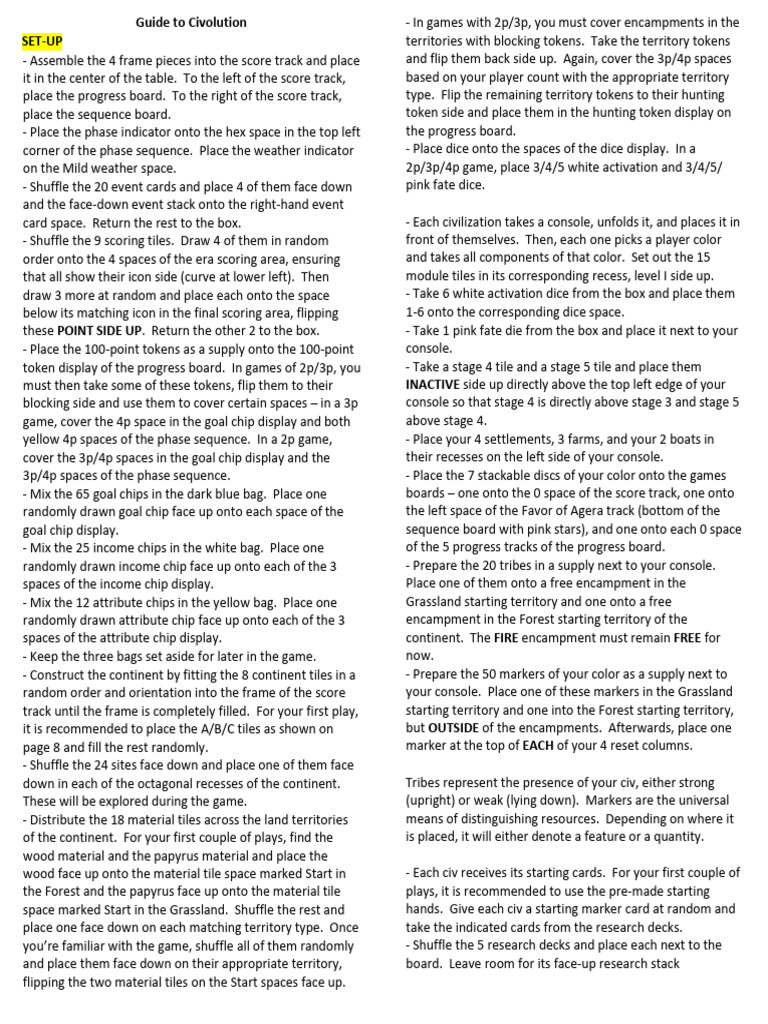 Guide to Civolution

SET-UP

- Assemble the 4 frame pieces into the score track and place it in the center of the table. To the left of the score track, place the progress board. To the right of the score track, place the sequence board.
- Place the phase indicator onto the hex space in the top left corner of the phase sequence. Place the weather indicator on the Mild weather space.
- Shuffle the 20 event cards and place 4 of them face down and the face-down event stack onto the right-hand event card space. Return the rest to the box.
- Shuffle the 9 scoring tiles. Draw 4 of them in random order onto the 4 spaces of the era scoring area, ensuring that all show their icon side (curve at lower left). Then draw 3 more at random and place each onto the space below its matching icon in the final scoring area, flipping these POINT SIDE UP. Return the other 2 to the box.
- Place the 100-point tokens as a supply onto the 100-point token display of the progress board. In games of 2p/3p, you must then take some of these tokens, flip them to their blocking side and use them to cover certain spaces – in a 3p game, cover the 4p space in the goal chip display and both yellow 4p spaces of the phase sequence. In a 2p game, cover the 3p/4p spaces in the goal chip display and the 3p/4p spaces of the phase sequence.
- Mix the 65 goal chips in the dark blue bag. Place one randomly drawn goal chip face up onto each space of the goal chip display.
- Mix the 25 income chips in the white bag. Place one randomly drawn income chip face up onto each of the 3 spaces of the income chip display.
- Mix the 12 attribute chips in the yellow bag. Place one randomly drawn attribute chip face up onto each of the 3 spaces of the attribute chip display.
- Keep the three bags set aside for later in the game.
- Construct the continent by fitting the 8 continent tiles in a random order and orientation into the frame of the score track until the frame is completely filled. For your first play, it is recommended to place the A/B/C tiles as shown on page 8 and fill the rest randomly.
- Shuffle the 24 sites face down and place one of them face down in each of the octagonal recesses of the continent. These will be explored during the game.
- Distribute the 18 material tiles across the land territories of the continent. For your first couple of plays, find the wood material and the papyrus material and place the wood face up onto the material tile space marked Start in the Forest and the papyrus face up onto the material tile space marked Start in the Grassland. Shuffle the rest and place one face down on each matching territory type. Once you're familiar with the game, shuffle all of them randomly and place them face down on their appropriate territory, flipping the two material tiles on the Start spaces face up.

- In games with 2p/3p, you must cover encampments in the territories with blocking tokens. Take the territory tokens and flip them back side up. Again, cover the 3p/4p spaces based on your player count with the appropriate territory type. Flip the remaining territory tokens to their hunting token side and place them in the hunting token display on the progress board.
- Place dice onto the spaces of the dice display. In a 2p/3p/4p game, place 3/4/5 white activation and 3/4/5/ pink fate dice.

- Each civilization takes a console, unfolds it, and places it in front of themselves. Then, each one picks a player color and takes all components of that color. Set out the 15 module tiles in its corresponding recess, level I side up.
- Take 6 white activation dice from the box and place them 1-6 onto the corresponding dice space.
- Take 1 pink fate die from the box and place it next to your console.
- Take a stage 4 tile and a stage 5 tile and place them INACTIVE side up directly above the top left edge of your console so that stage 4 is directly above stage 3 and stage 5 above stage 4.
- Place your 4 settlements, 3 farms, and your 2 boats in their recesses on the left side of your console.
- Place the 7 stackable discs of your color onto the games boards – one onto the 0 space of the score track, one onto the left space of the Favor of Agera track (bottom of the sequence board with pink stars), and one onto each 0 space of the 5 progress tracks of the progress board.
- Prepare the 20 tribes in a supply next to your console. Place one of them onto a free encampment in the Grassland starting territory and one onto a free encampment in the Forest starting territory of the continent. The FIRE encampment must remain FREE for now.
- Prepare the 50 markers of your color as a supply next to your console. Place one of these markers in the Grassland starting territory and one into the Forest starting territory, but OUTSIDE of the encampments. Afterwards, place one marker at the top of EACH of your 4 reset columns.

Tribes represent the presence of your civ, either strong (upright) or weak (lying down). Markers are the universal means of distinguishing resources. Depending on where it is placed, it will either denote a feature or a quantity.

- Each civ receives its starting cards. For your first couple of plays, it is recommended to use the pre-made starting hands. Give each civ a starting marker card at random and take the indicated cards from the research decks.
- Shuffle the 5 research decks and place each next to the board. Leave room for its face-up research stack